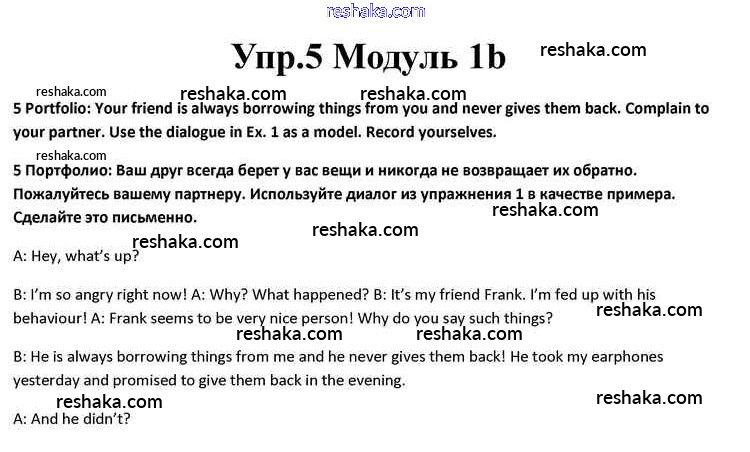 Упр.5 Модуль 1b

5 Portfolio: Your friend is always borrowing things from you and never gives them back. Complain to your partner. Use the dialogue in Ex. 1 as a model. Record yourselves.

5 Портфолио: Ваш друг всегда берет у вас вещи и никогда не возвращает их обратно. Пожалуйтесь вашему партнеру. Используйте диалог из упражнения 1 в качестве примера. Сделайте это письменно.

A: Hey, what's up?

B: I'm so angry right now! A: Why? What happened? B: It's my friend Frank. I'm fed up with his behaviour! A: Frank seems to be very nice person! Why do you say such things?

B: He is always borrowing things from me and he never gives them back! He took my earphones yesterday and promised to give them back in the evening.

A: And he didn't?

reshaka.com